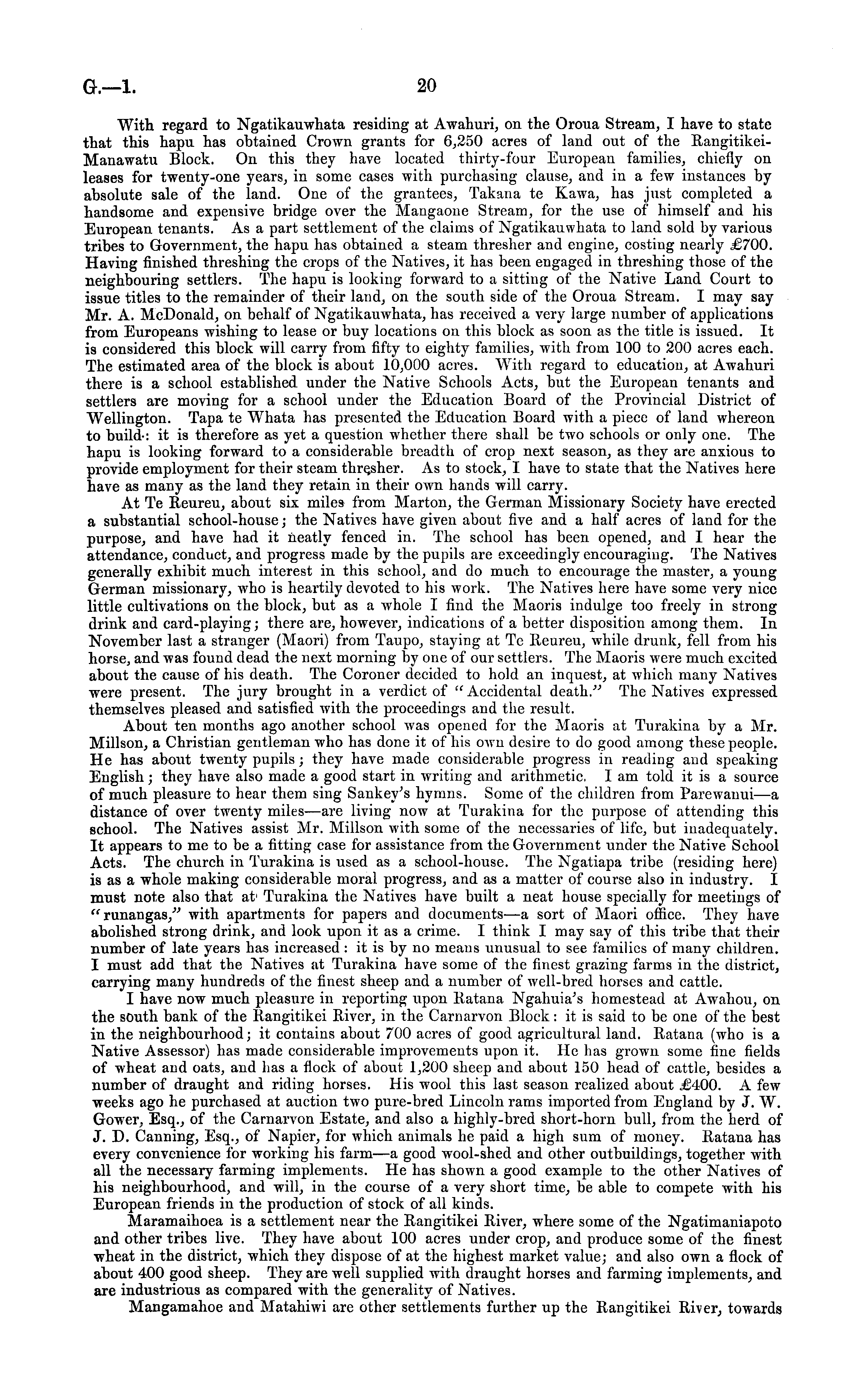 G.—1. 20

With regard to Ngatikauwhata residing at Awahuri, on the Oroua Stream, I have to state that this hapu has obtained Crown grants for 6,250 acres of land out of the Rangitikei-Manawatu Block. On this they have located thirty-four European families, chiefly on leases for twenty-one years, in some cases with purchasing clause, and in a few instances by absolute sale of the land. One of the grantees, Takana te Kawa, has just completed a handsome and expensive bridge over the Mangaone Stream, for the use of himself and his European tenants. As a part settlement of the claims of Ngatikauwhata to land sold by various tribes to Government, the hapu has obtained a steam thresher and engine, costing nearly £700. Having finished threshing the crops of the Natives, it has been engaged in threshing those of the neighbouring settlers. The hapu is looking forward to a sitting of the Native Land Court to issue titles to the remainder of their land, on the south side of the Oroua Stream. I may say Mr. A. McDonald, on behalf of Ngatikauwhata, has received a very large number of applications from Europeans wishing to lease or buy locations on this block as soon as the title is issued. It is considered this block will carry from fifty to eighty families, with from 100 to 200 acres each. The estimated area of the block is about 10,000 acres. With regard to education, at Awahuri there is a school established under the Native Schools Acts, but the European tenants and settlers are moving for a school under the Education Board of the Provincial District of Wellington. Tapa te Whata has presented the Education Board with a piece of land whereon to build: it is therefore as yet a question whether there shall be two schools or only one. The hapu is looking forward to a considerable breadth of crop next season, as they are anxious to provide employment for their steam thresher. As to stock, I have to state that the Natives here have as many as the land they retain in their own hands will carry.

At Te Reureu, about six miles from Marton, the German Missionary Society have erected a substantial school-house; the Natives have given about five and a half acres of land for the purpose, and have had it neatly fenced in. The school has been opened, and I hear the attendance, conduct, and progress made by the pupils are exceedingly encouraging. The Natives generally exhibit much interest in this school, and do much to encourage the master, a young German missionary, who is heartily devoted to his work. The Natives here have some very nice little cultivations on the block, but as a whole I find the Maoris indulge too freely in strong drink and card-playing; there are, however, indications of a better disposition among them. In November last a stranger (Maori) from Taupo, staying at Te Reureu, while drunk, fell from his horse, and was found dead the next morning by one of our settlers. The Maoris were much excited about the cause of his death. The Coroner decided to hold an inquest, at which many Natives were present. The jury brought in a verdict of "Accidental death." The Natives expressed themselves pleased and satisfied with the proceedings and the result.

About ten months ago another school was opened for the Maoris at Turakina by a Mr. Millson, a Christian gentleman who has done it of his own desire to do good among these people. He has about twenty pupils; they have made considerable progress in reading and speaking English; they have also made a good start in writing and arithmetic. I am told it is a source of much pleasure to hear them sing Sankey's hymns. Some of the children from Parewanui—a distance of over twenty miles—are living now at Turakina for the purpose of attending this school. The Natives assist Mr. Millson with some of the necessaries of life, but inadequately. It appears to me to be a fitting case for assistance from the Government under the Native School Acts. The church in Turakina is used as a school-house. The Ngatiapa tribe (residing here) is as a whole making considerable moral progress, and as a matter of course also in industry. I must note also that at Turakina the Natives have built a neat house specially for meetings of "runangas," with apartments for papers and documents—a sort of Maori office. They have abolished strong drink, and look upon it as a crime. I think I may say of this tribe that their number of late years has increased: it is by no means unusual to see families of many children. I must add that the Natives at Turakina have some of the finest grazing farms in the district, carrying many hundreds of the finest sheep and a number of well-bred horses and cattle.

I have now much pleasure in reporting upon Ratana Ngahuia's homestead at Awahou, on the south bank of the Rangitikei River, in the Carnarvon Block: it is said to be one of the best in the neighbourhood; it contains about 700 acres of good agricultural land. Ratana (who is a Native Assessor) has made considerable improvements upon it. He has grown some fine fields of wheat and oats, and has a flock of about 1,200 sheep and about 150 head of cattle, besides a number of draught and riding horses. His wool this last season realized about £400. A few weeks ago he purchased at auction two pure-bred Lincoln rams imported from England by J. W. Gower, Esq., of the Carnarvon Estate, and also a highly-bred short-horn bull, from the herd of J. D. Canning, Esq., of Napier, for which animals he paid a high sum of money. Ratana has every convenience for working his farm—a good wool-shed and other outbuildings, together with all the necessary farming implements. He has shown a good example to the other Natives of his neighbourhood, and will, in the course of a very short time, be able to compete with his European friends in the production of stock of all kinds.

Maramaihoea is a settlement near the Rangitikei River, where some of the Ngatimaniapoto and other tribes live. They have about 100 acres under crop, and produce some of the finest wheat in the district, which they dispose of at the highest market value; and also own a flock of about 400 good sheep. They are well supplied with draught horses and farming implements, and are industrious as compared with the generality of Natives.

Mangamahoe and Matahiwi are other settlements further up the Rangitikei River, towards